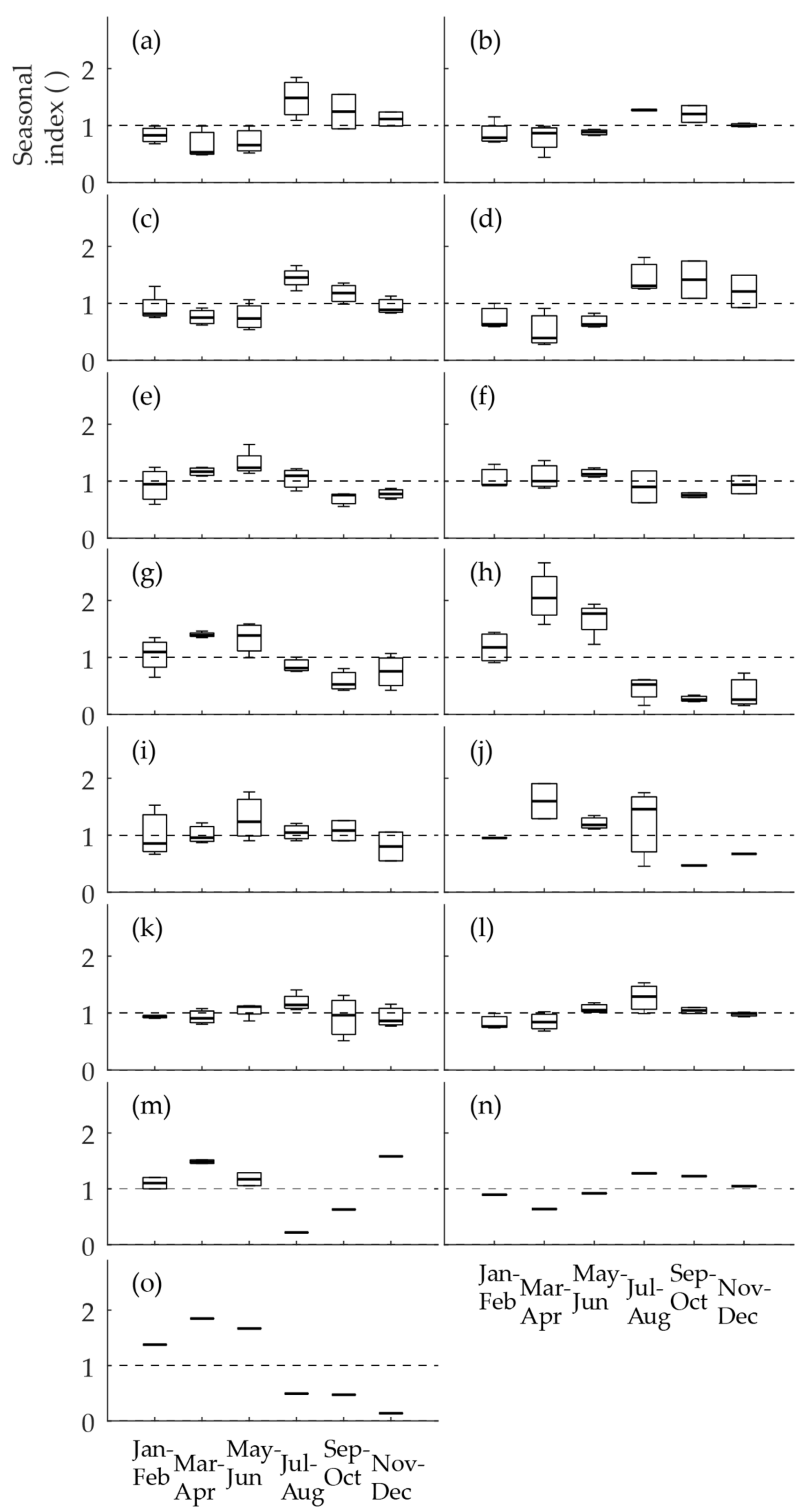 Seasonal index ( )

(a)
2
1
0

(b)

(c)
2
1
0

(d)

(e)
2
1
0

(f)

(g)
2
1
0

(h)

(i)
2
1
0

(j)

(k)
2
1
0

(l)

(m)
2
1
0

(n)

Jan-Feb Mar-Apr May-Jun Jul-Aug Sep-Oct Nov-Dec

(o)
2
1
0

Jan-Feb Mar-Apr May-Jun Jul-Aug Sep-Oct Nov-Dec